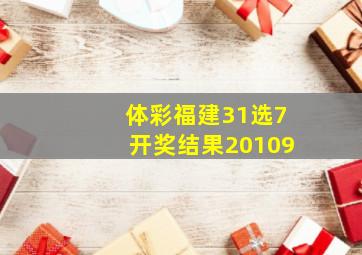 体彩福建31选7
开奖结果20109